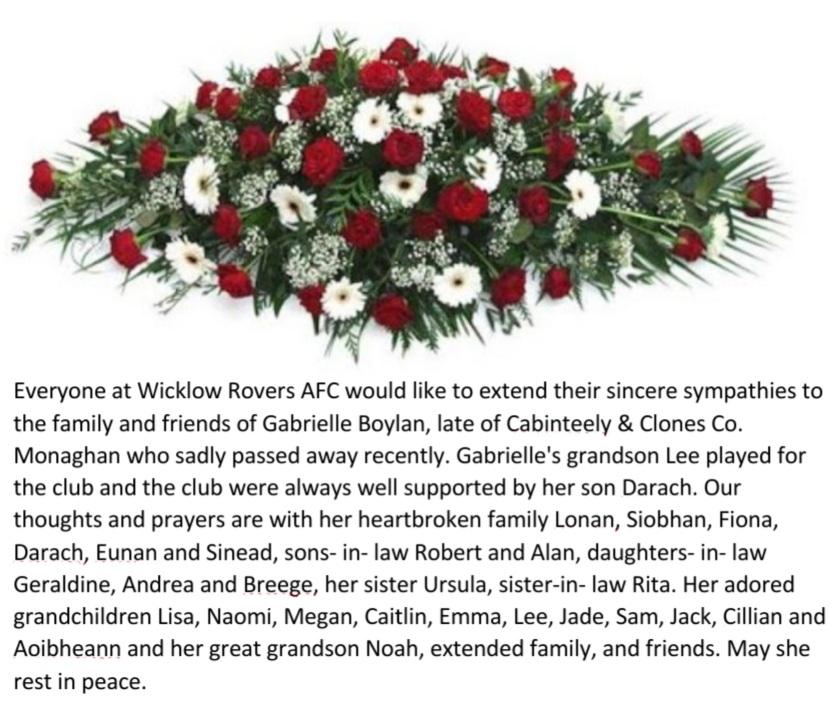 Everyone at Wicklow Rovers AFC would like to extend their sincere sympathies to the family and friends of Gabrielle Boylan, late of Cabinteely & Clones Co. Monaghan who sadly passed away recently. Gabrielle's grandson Lee played for the club and the club were always well supported by her son Darach. Our thoughts and prayers are with her heartbroken family Lonan, Siobhan, Fiona, Darach, Eunan and Sinead, sons- in- law Robert and Alan, daughters- in- law Geraldine, Andrea and Breege, her sister Ursula, sister-in- law Rita. Her adored grandchildren Lisa, Naomi, Megan, Caitlin, Emma, Lee, Jade, Sam, Jack, Cillian and Aoibheann and her great grandson Noah, extended family, and friends. May she rest in peace.